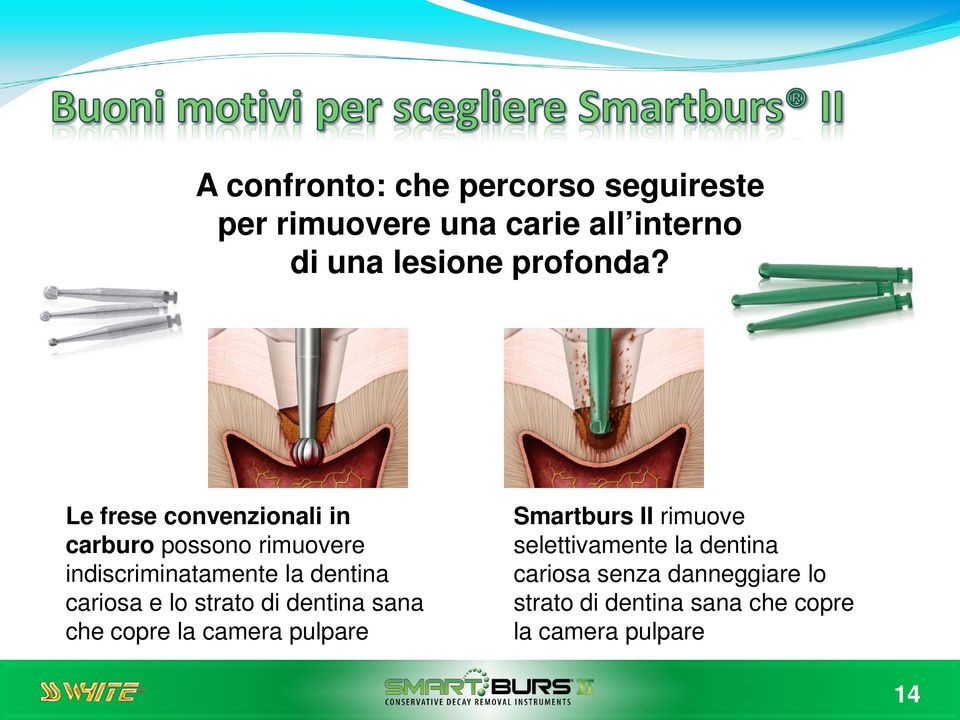 Buoni motivi per scegliere Smartburs® II

A confronto: che percorso seguireste per rimuovere una carie all'interno di una lesione profonda?

Le frese convenzionali in carburo possono rimuovere indiscriminatamente la dentina cariosa e lo strato di dentina sana che copre la camera pulpare

Smartburs II rimuove selettivamente la dentina cariosa senza danneggiare lo strato di dentina sana che copre la camera pulpare

SS WHITE

SMART BURS II
CONSERVATIVE DECAY REMOVAL INSTRUMENTS

14